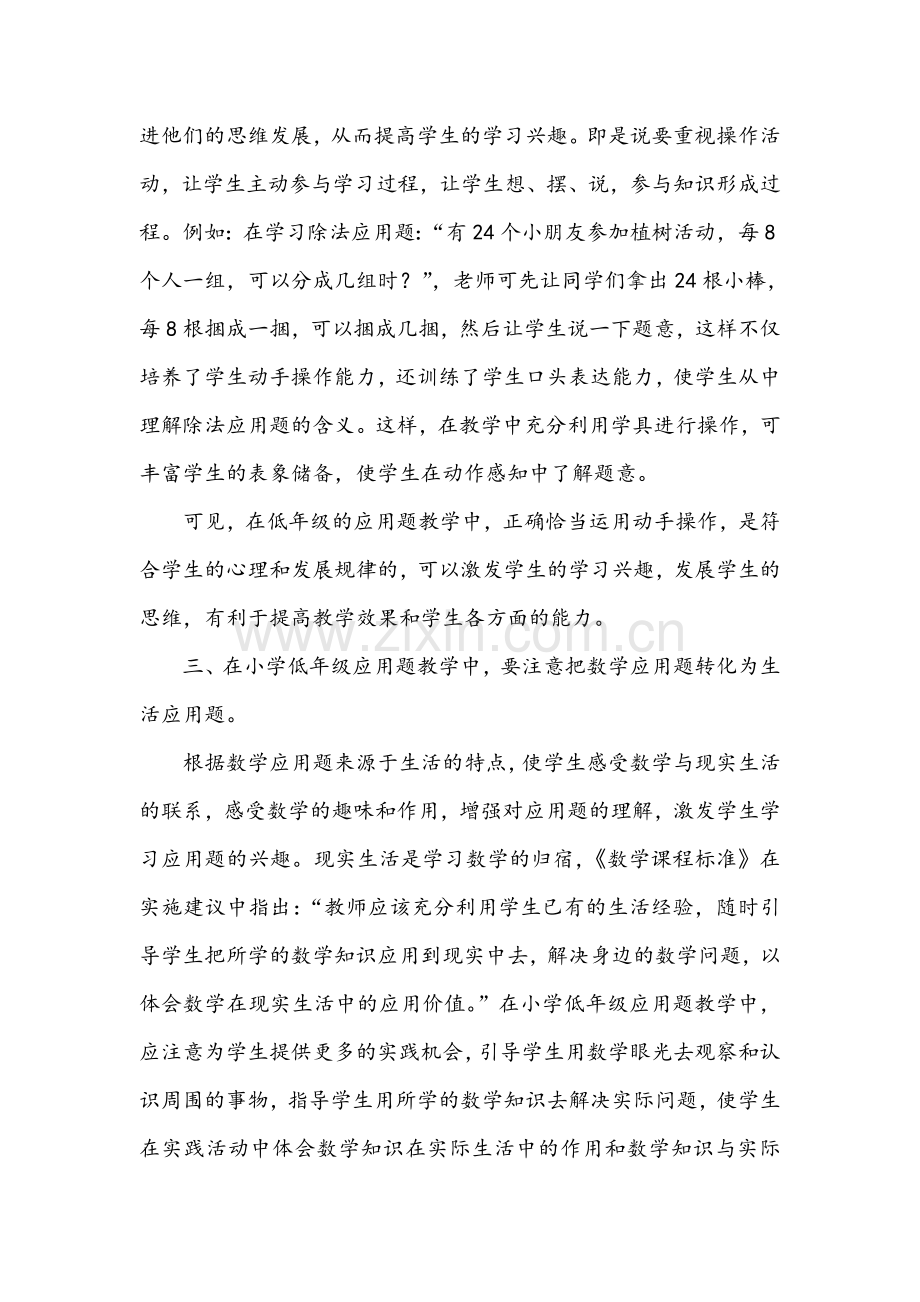 进他们的思维发展，从而提高学生的学习兴趣。即是说要重视操作活动，让学生主动参与学习过程，让学生想、摆、说，参与知识形成过程。例如：在学习除法应用题：“有24个小朋友参加植树活动，每8个人一组，可以分成几组时？”，老师可先让同学们拿出24根小棒，每8根捆成一捆，可以捆成几捆，然后让学生说一下题意，这样不仅培养了学生动手操作能力，还训练了学生口头表达能力，使学生从中理解除法应用题的含义。这样，在教学中充分利用学具进行操作，可丰富学生的表象储备，使学生在动作感知中了解题意。

可见，在低年级的应用题教学中，正确恰当运用动手操作，是符合学生的心理和发展规律的，可以激发学生的学习兴趣，发展学生的思维，有利于提高教学效果和学生各方面的能力。

三、在小学低年级应用题教学中，要注意把数学应用题转化为生活应用题。

根据数学应用题来源于生活的特点，使学生感受数学与现实生活的联系，感受数学的趣味和作用，增强对应用题的理解，激发学生学习应用题的兴趣。现实生活是学习数学的归宿，《数学课程标准》在实施建议中指出：“教师应该充分利用学生已有的生活经验，随时引导学生把所学的数学知识应用到现实中去，解决身边的数学问题，以体会数学在现实生活中的应用价值。”在小学低年级应用题教学中，应注意为学生提供更多的实践机会，引导学生用数学眼光去观察和认识周围的事物，指导学生用所学的数学知识去解决实际问题，使学生在实践活动中体会数学知识在实际生活中的作用和数学知识与实际

www.zixin.com.cn